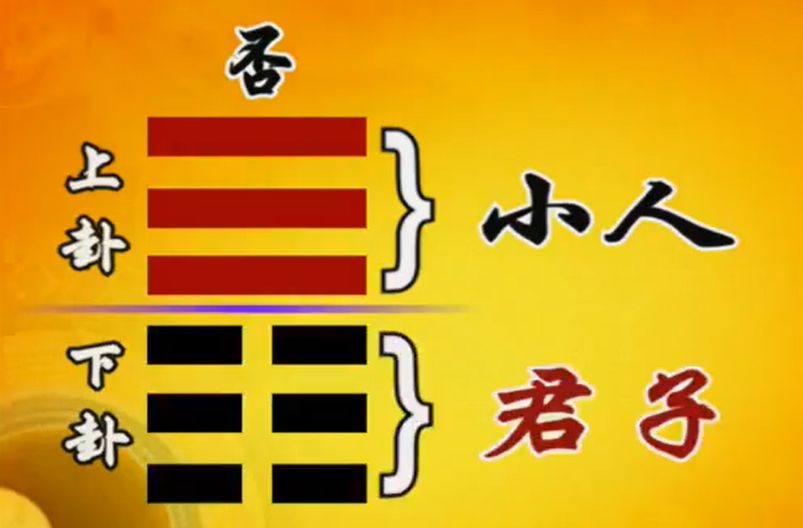 否

上卦

小人

下卦

君子